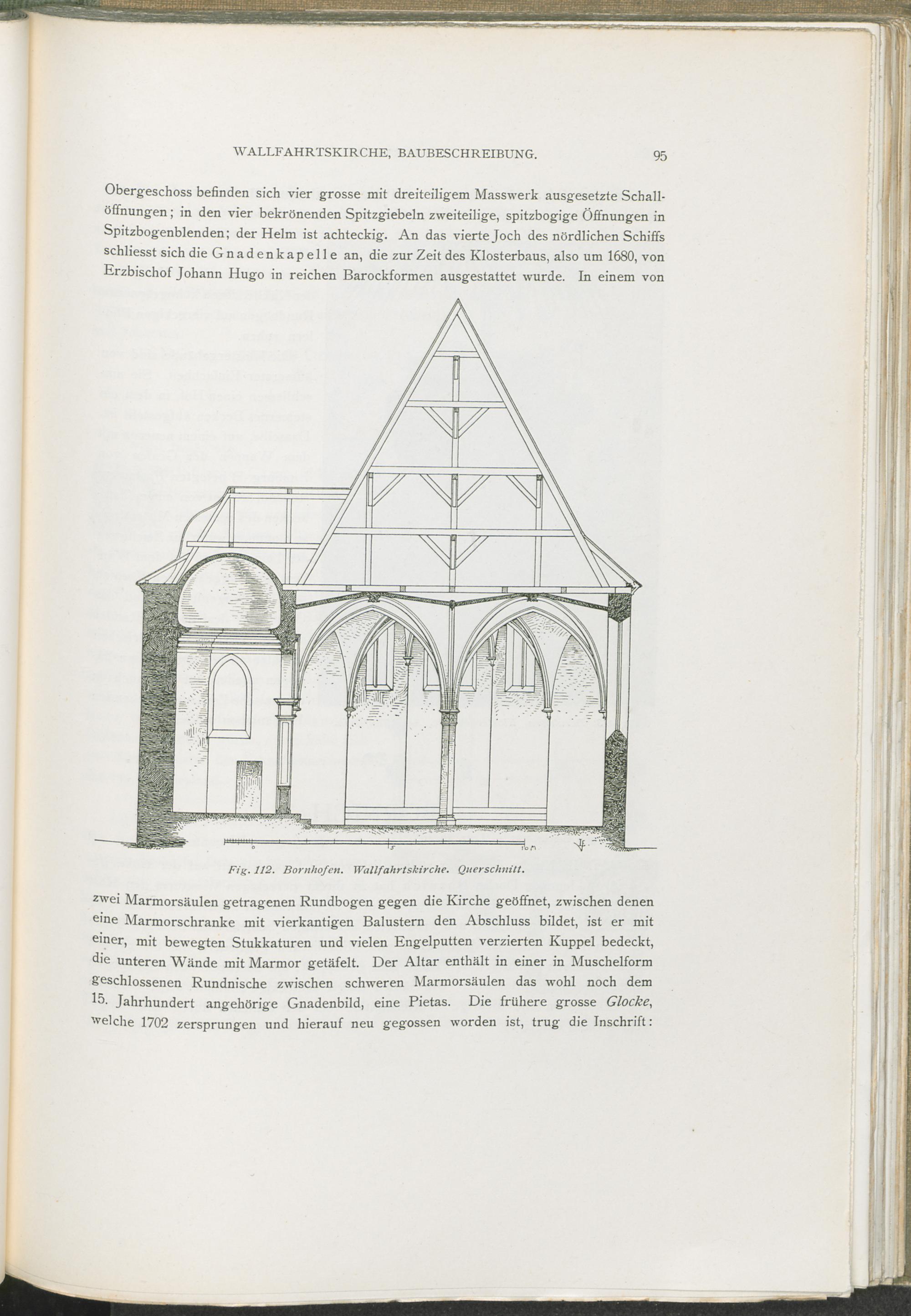 WALLFAHRTSKIRCHE, BAUBESCHREIBUNG. 95

Obergeschoss befinden sich vier grosse mit dreiteiligem Masswerk ausgesetzte Schallöffnungen; in den vier bekrönenden Spitzgiebeln zweiteilige, spitzbogige Öffnungen in Spitzbogenblenden; der Helm ist achteckig. An das vierte Joch des nördlichen Schiffs schliesst sich die Gnadenkapelle an, die zur Zeit des Klosterbaus, also um 1680, von Erzbischof Johann Hugo in reichen Barockformen ausgestattet wurde. In einem von

0 5 10 m

Fig. 112. Bornhofen. Wallfahrtskirche. Querschnitt.

zwei Marmorsäulen getragenen Rundbogen gegen die Kirche geöffnet, zwischen denen eine Marmorschranke mit vierkantigen Balustern den Abschluss bildet, ist er mit einer, mit bewegten Stukkaturen und vielen Engelputten verzierten Kuppel bedeckt, die unteren Wände mit Marmor getäfelt. Der Altar enthält in einer in Muschelform geschlossenen Rundnische zwischen schweren Marmorsäulen das wohl noch dem 15. Jahrhundert angehörige Gnadenbild, eine Pietas. Die frühere grosse Glocke, welche 1702 zersprungen und hierauf neu gegossen worden ist, trug die Inschrift: